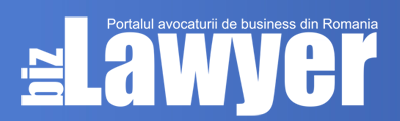 Portalul avocaturii de business din Romania
biz Lawyer